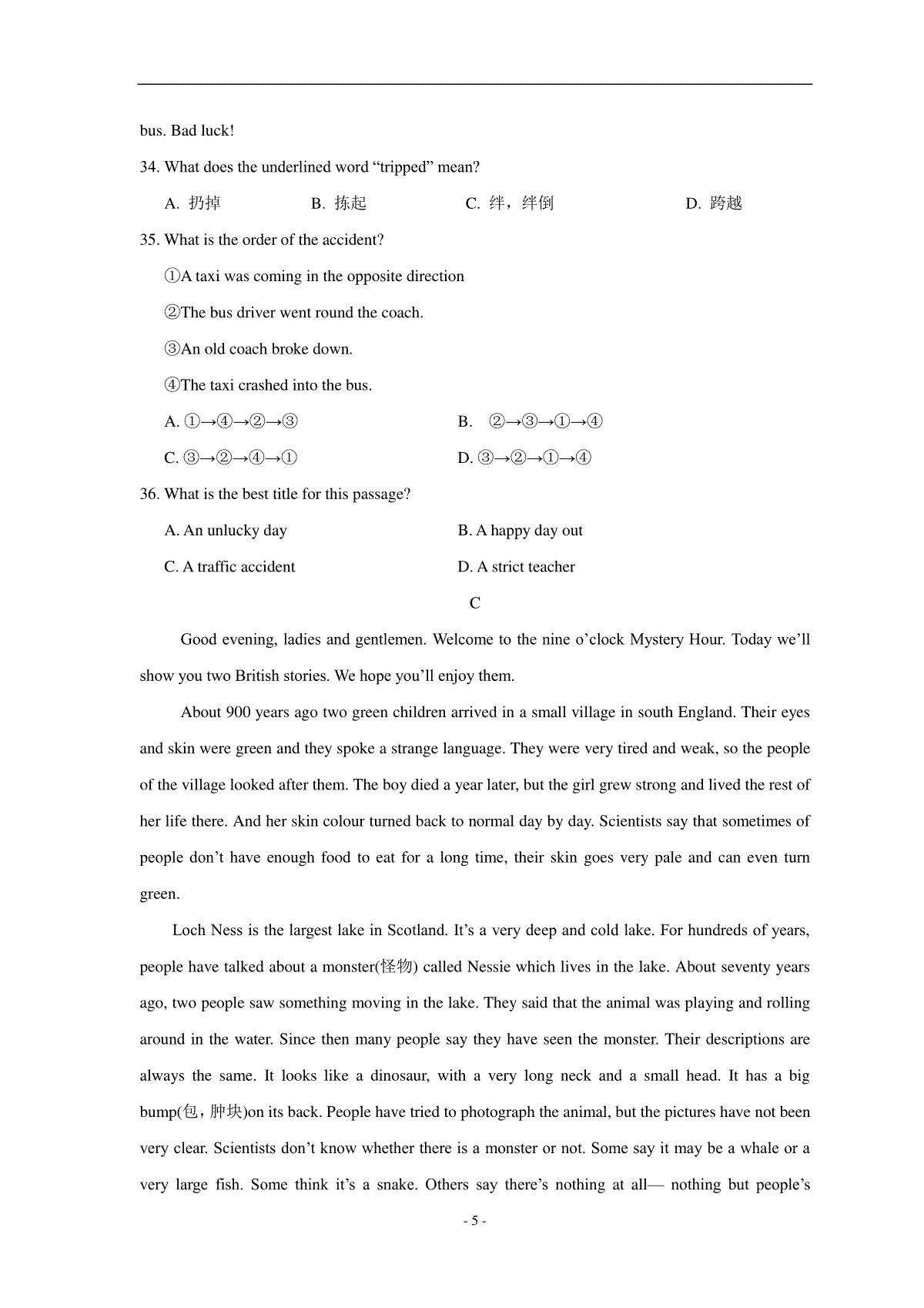 bus. Bad luck!

34. What does the underlined word “tripped” mean?

A. 扔掉 B. 拣起 C. 绊，绊倒 D. 跨越

35. What is the order of the accident?

①A taxi was coming in the opposite direction

②The bus driver went round the coach.

③An old coach broke down.

④The taxi crashed into the bus.

A. ①→④→②→③ B. ②→③→①→④

C. ③→②→④→① D. ③→②→①→④

36. What is the best title for this passage?

A. An unlucky day B. A happy day out

C. A traffic accident D. A strict teacher

C

Good evening, ladies and gentlemen. Welcome to the nine o’clock Mystery Hour. Today we’ll show you two British stories. We hope you’ll enjoy them.

About 900 years ago two green children arrived in a small village in south England. Their eyes and skin were green and they spoke a strange language. They were very tired and weak, so the people of the village looked after them. The boy died a year later, but the girl grew strong and lived the rest of her life there. And her skin colour turned back to normal day by day. Scientists say that sometimes of people don’t have enough food to eat for a long time, their skin goes very pale and can even turn green.

Loch Ness is the largest lake in Scotland. It’s a very deep and cold lake. For hundreds of years, people have talked about a monster(怪物) called Nessie which lives in the lake. About seventy years ago, two people saw something moving in the lake. They said that the animal was playing and rolling around in the water. Since then many people say they have seen the monster. Their descriptions are always the same. It looks like a dinosaur, with a very long neck and a small head. It has a big bump(包，肿块)on its back. People have tried to photograph the animal, but the pictures have not been very clear. Scientists don’t know whether there is a monster or not. Some say it may be a whale or a very large fish. Some think it’s a snake. Others say there’s nothing at all— nothing but people’s

- 5 -